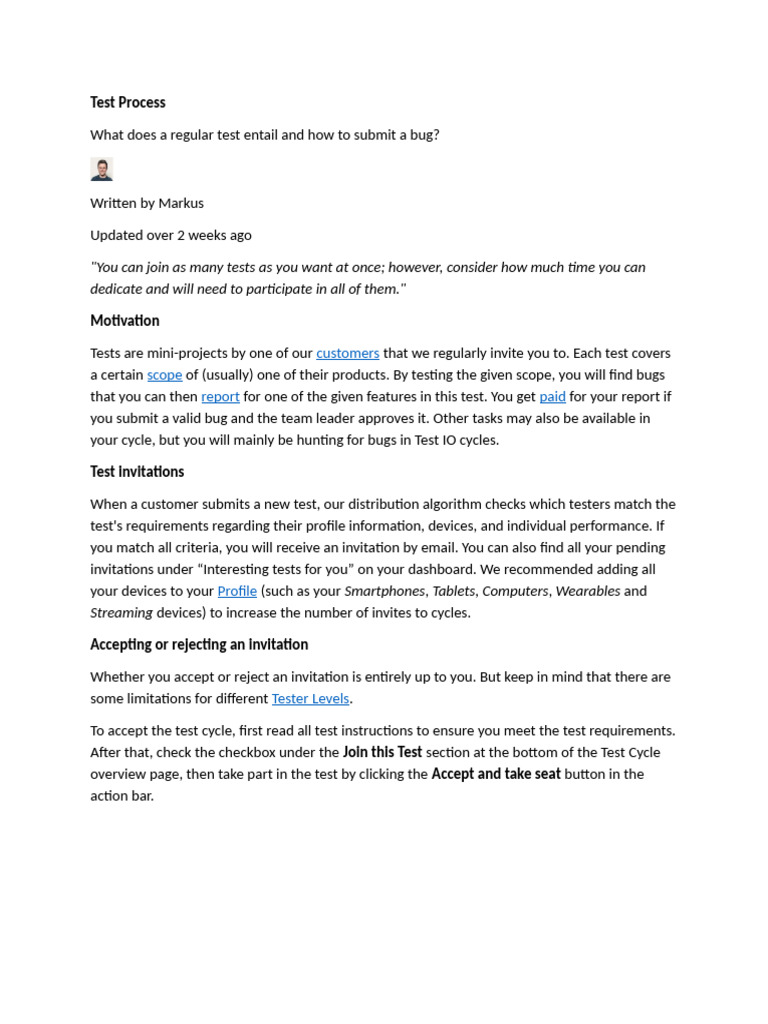 Test Process

What does a regular test entail and how to submit a bug?

Written by Markus

Updated over 2 weeks ago

"You can join as many tests as you want at once; however, consider how much time you can dedicate and will need to participate in all of them."

Motivation

Tests are mini-projects by one of our customers that we regularly invite you to. Each test covers a certain scope of (usually) one of their products. By testing the given scope, you will find bugs that you can then report for one of the given features in this test. You get paid for your report if you submit a valid bug and the team leader approves it. Other tasks may also be available in your cycle, but you will mainly be hunting for bugs in Test IO cycles.

Test invitations

When a customer submits a new test, our distribution algorithm checks which testers match the test's requirements regarding their profile information, devices, and individual performance. If you match all criteria, you will receive an invitation by email. You can also find all your pending invitations under “Interesting tests for you” on your dashboard. We recommended adding all your devices to your Profile (such as your Smartphones, Tablets, Computers, Wearables and Streaming devices) to increase the number of invites to cycles.

Accepting or rejecting an invitation

Whether you accept or reject an invitation is entirely up to you. But keep in mind that there are some limitations for different Tester Levels.

To accept the test cycle, first read all test instructions to ensure you meet the test requirements. After that, check the checkbox under the Join this Test section at the bottom of the Test Cycle overview page, then take part in the test by clicking the Accept and take seat button in the action bar.